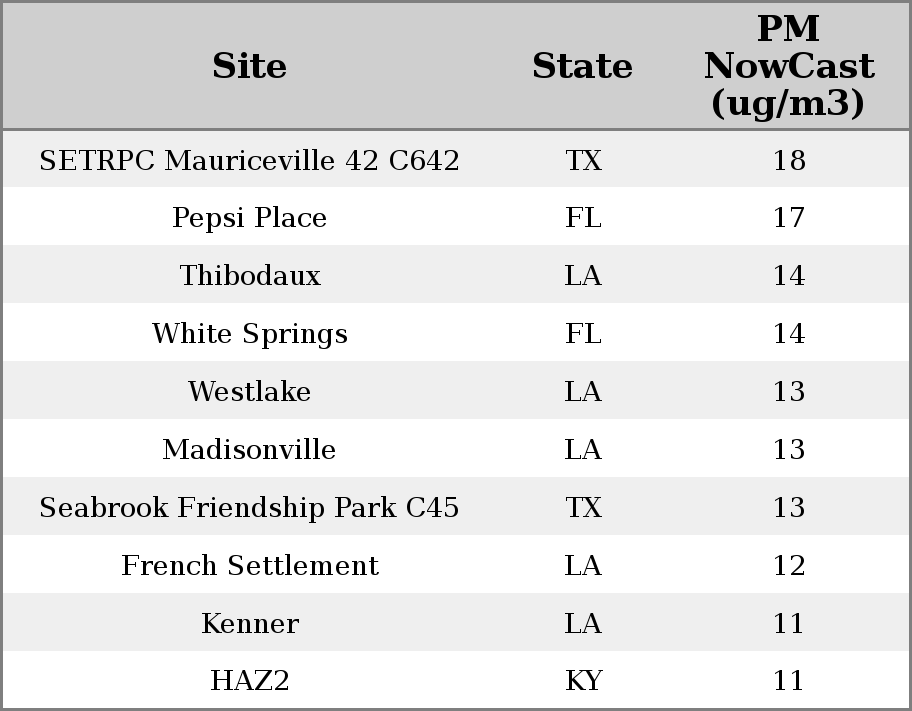 | Site | State | PM NowCast (ug/m3) |
|---|---|---|
| SETRPC Mauriceville 42 C642 | TX | 18 |
| Pepsi Place | FL | 17 |
| Thibodaux | LA | 14 |
| White Springs | FL | 14 |
| Westlake | LA | 13 |
| Madisonville | LA | 13 |
| Seabrook Friendship Park C45 | TX | 13 |
| French Settlement | LA | 12 |
| Kenner | LA | 11 |
| HAZ2 | KY | 11 |